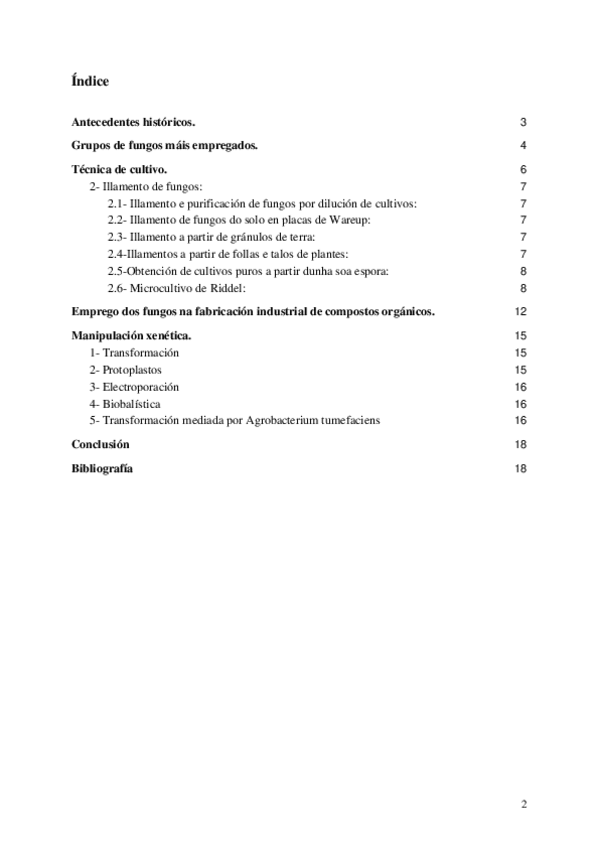 Índice

Antecedentes históricos. 3

Grupos de fungos máis empregados. 4

Técnica de cultivo. 6
2- Illamento de fungos: 7
2.1- Illamento e purificación de fungos por dilución de cultivos: 7
2.2- Illamento de fungos do solo en placas de Wareup: 7
2.3- Illamento a partir de gránulos de terra: 7
2.4-Illamentos a partir de follas e talos de plantes: 7
2.5-Obtención de cultivos puros a partir dunha soa espora: 8
2.6- Microcultivo de Riddel: 8

Emprego dos fungos na fabricación industrial de compostos orgánicos. 12

Manipulación xenética. 15
1- Transformación 15
2- Protoplastos 15
3- Electroporación 16
4- Biobalística 16
5- Transformación mediada por Agrobacterium tumefaciens 16

Conclusión 18

Bibliografía 18

2